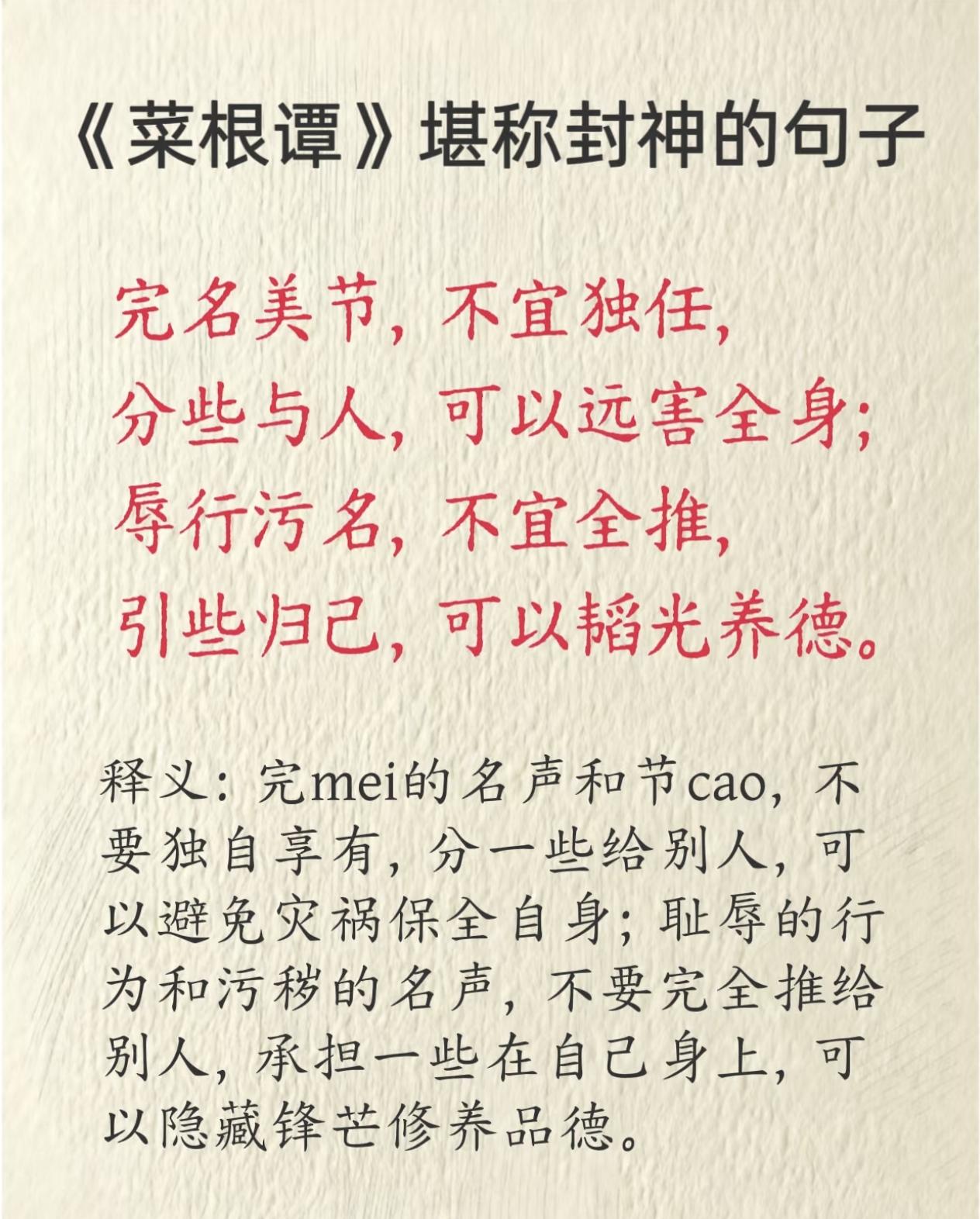 《菜根谭》堪称封神的句子

完名美节，不宜独任，
分些与人，可以远害全身；
辱行污名，不宜全推，
引些归己，可以韬光养德。

释义：完mei的名声和节cao，不要独自享有，分一些给别人，可以避免灾祸保全自身；耻辱的行为和污秽的名声，不要完全推给别人，承担一些在自己身上，可以隐藏锋芒修养品德。